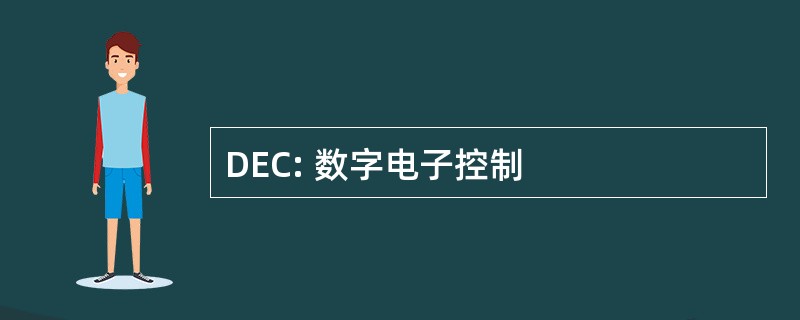 DEC: 数字电子控制